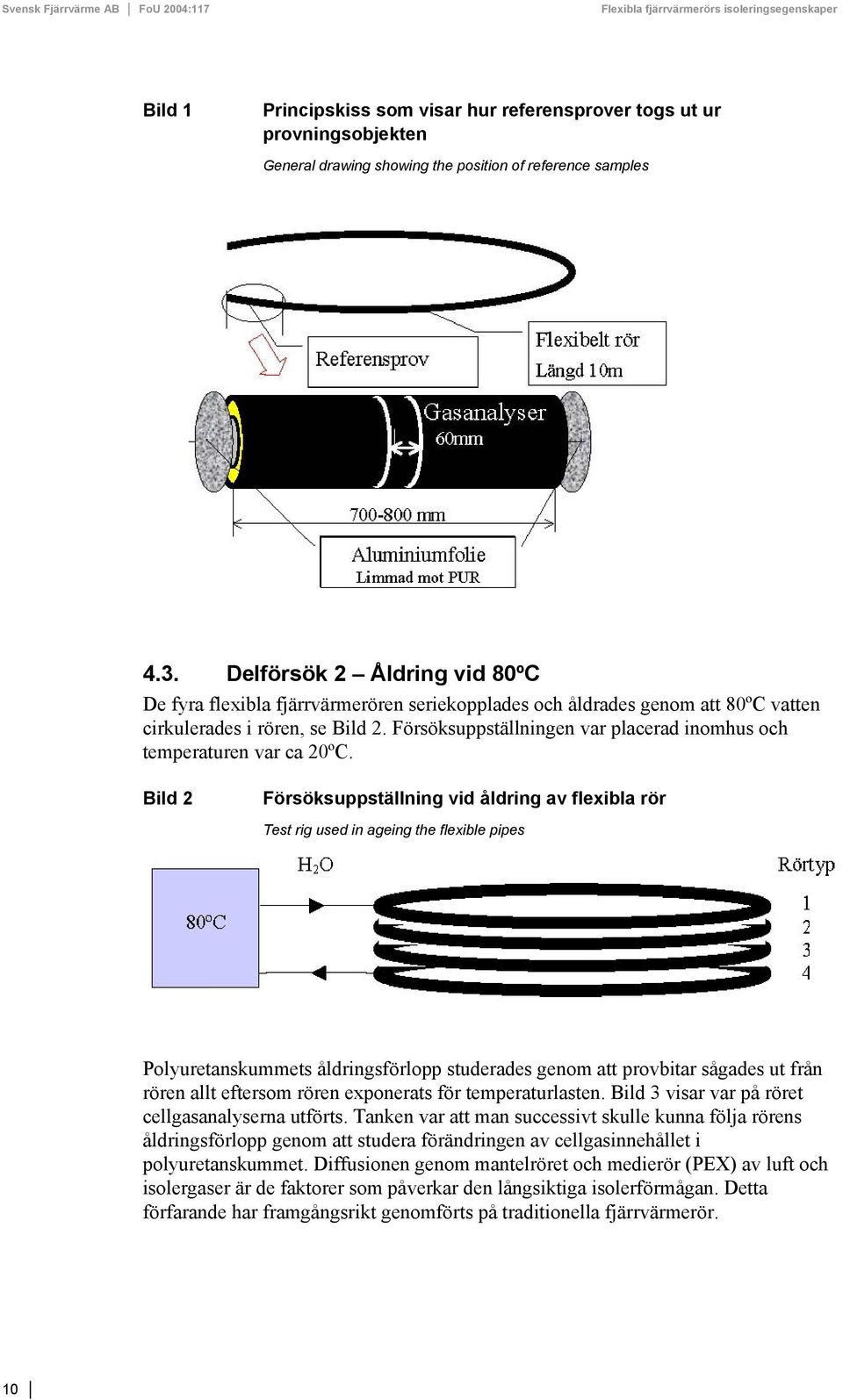 Svensk Fjärrvärme AB | FoU 2004:117 Flexibla fjärrvärmerörs isoleringsegenskaper

Bild 1 Principskiss som visar hur referensprover togs ut ur provningsobjekten

General drawing showing the position of reference samples

Referensprov

Flexibelt rör
Längd 10m

Gasanalyser
60mm

700-800 mm

Aluminiumfolie
Limmad mot PUR

4.3. Delförsök 2 – Åldring vid 80ºC

De fyra flexibla fjärrvärmerören seriekopplades och åldrades genom att 80ºC vatten cirkulerades i rören, se Bild 2. Försöksuppställningen var placerad inomhus och temperaturen var ca 20ºC.

Bild 2 Försöksuppställning vid åldring av flexibla rör

Test rig used in ageing the flexible pipes

$H_2O$

Rörtyp

80ºC

1
2
3
4

Polyuretanskummets åldringsförlopp studerades genom att provbitar sågades ut från rören allt eftersom rören exponerats för temperaturlasten. Bild 3 visar var på röret cellgasanalyserna utförts. Tanken var att man successivt skulle kunna följa rörens åldringsförlopp genom att studera förändringen av cellgasinnehållet i polyuretanskummet. Diffusionen genom mantelröret och medierör (PEX) av luft och isolergaser är de faktorer som påverkar den långsiktiga isolerförmågan. Detta förfarande har framgångsrikt genomförts på traditionella fjärrvärmerör.

10